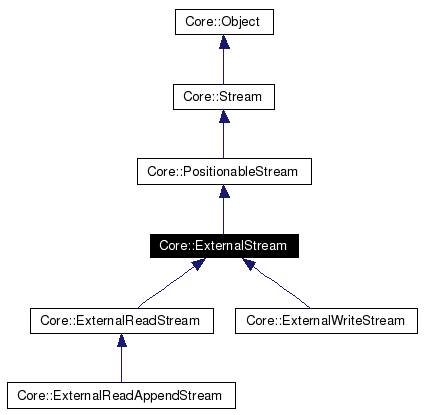 Core::Object

Core::Stream

Core::PositionableStream

Core::ExternalStream

Core::ExternalReadStream

Core::ExternalWriteStream

Core::ExternalReadAppendStream